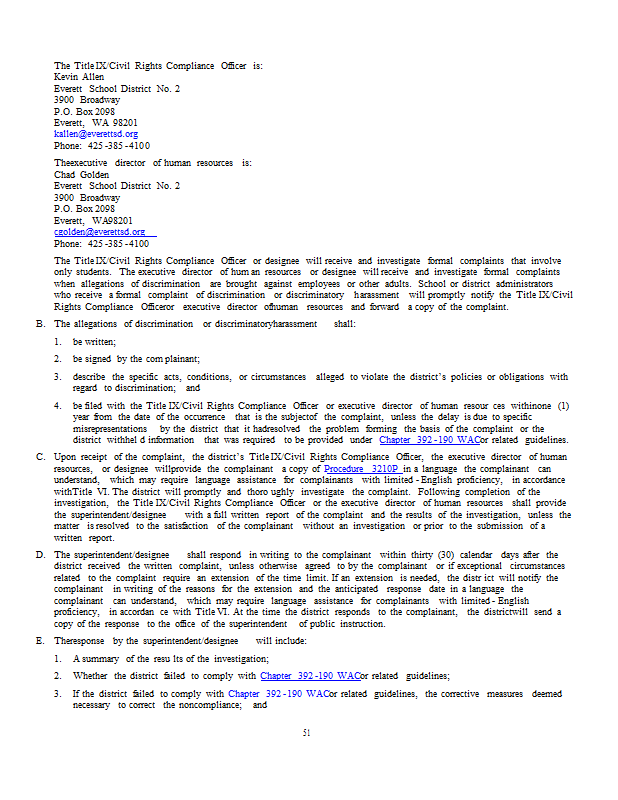 The Title IX/Civil Rights Compliance Officer is:
Kevin Allen
Everett School District No. 2
3900 Broadway
P.O. Box 2098
Everett, WA 98201
kallen@everettsd.org
Phone: 425-385-4100

Theexecutive director of human resources is:
Chad Golden
Everett School District No. 2
3900 Broadway
P.O. Box 2098
Everett, WA98201
cgolden@everettsd.org
Phone: 425-385-4100

The Title IX/Civil Rights Compliance Officer or designee will receive and investigate formal complaints that involve only students. The executive director of human resources or designee will receive and investigate formal complaints when allegations of discrimination are brought against employees or other adults. School or district administrators who receive a formal complaint of discrimination or discriminatory harassment will promptly notify the Title IX/Civil Rights Compliance Officeror executive director ofhuman resources and forward a copy of the complaint.

B. The allegations of discrimination or discriminatoryharassment shall:

1. be written;

2. be signed by the complainant;

3. describe the specific acts, conditions, or circumstances alleged to violate the district's policies or obligations with regard to discrimination; and

4. be filed with the Title IX/Civil Rights Compliance Officer or executive director of human resources withinone (1) year from the date of the occurrence that is the subjectof the complaint, unless the delay is due to specific misrepresentations by the district that it hadresolved the problem forming the basis of the complaint or the district withheld information that was required to be provided under Chapter 392-190 WACor related guidelines.

C. Upon receipt of the complaint, the district's Title IX/Civil Rights Compliance Officer, the executive director of human resources, or designee willprovide the complainant a copy of Procedure 3210P in a language the complainant can understand, which may require language assistance for complainants with limited-English proficiency, in accordance withTitle VI. The district will promptly and thoroughly investigate the complaint. Following completion of the investigation, the Title IX/Civil Rights Compliance Officer or the executive director of human resources shall provide the superintendent/designee with a full written report of the complaint and the results of the investigation, unless the matter is resolved to the satisfaction of the complainant without an investigation or prior to the submission of a written report.

D. The superintendent/designee shall respond in writing to the complainant within thirty (30) calendar days after the district received the written complaint, unless otherwise agreed to by the complainant or if exceptional circumstances related to the complaint require an extension of the time limit. If an extension is needed, the district will notify the complainant in writing of the reasons for the extension and the anticipated response date in a language the complainant can understand, which may require language assistance for complainants with limited-English proficiency, in accordance with Title VI. At the time the district responds to the complainant, the districtwill send a copy of the response to the office of the superintendent of public instruction.

E. Theresponse by the superintendent/designee will include:

1. A summary of the results of the investigation;

2. Whether the district failed to comply with Chapter 392-190 WACor related guidelines;

3. If the district failed to comply with Chapter 392-190 WACor related guidelines, the corrective measures deemed necessary to correct the noncompliance; and

51